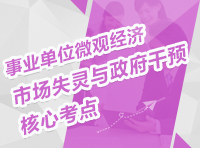 事业单位微观经济
市场失灵与政府干预
核心考点